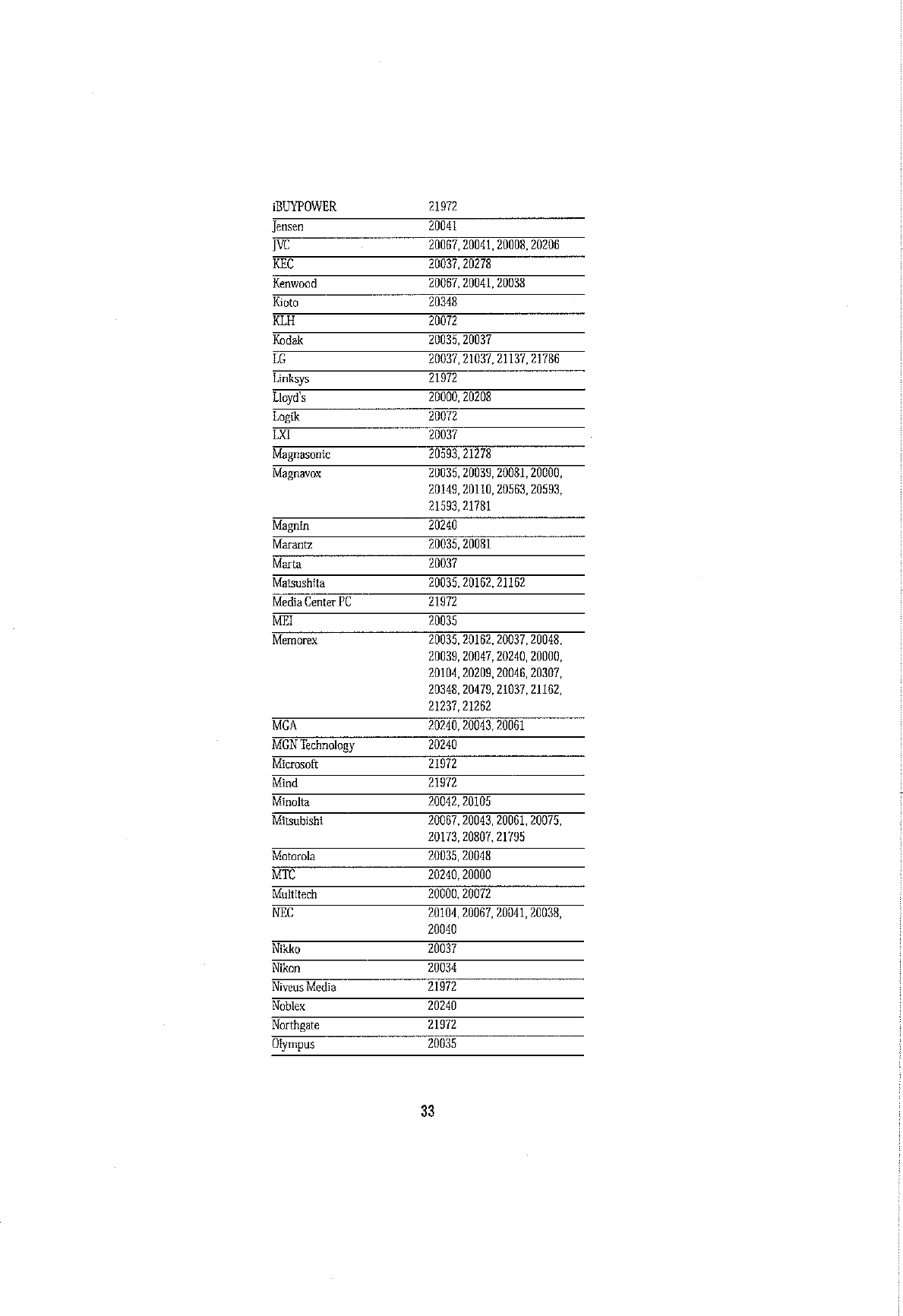 | | |
|---|---|
| iBUYPOWER | 21972 |
| Jensen | 20041 |
| JVC | 20067, 20041, 20008, 20206 |
| KEC | 20037, 20278 |
| Kenwood | 20067, 20041, 20038 |
| Kioto | 20348 |
| KLH | 20072 |
| Kodak | 20035, 20037 |
| LG | 20037, 21037, 21137, 21786 |
| Linksys | 21972 |
| Lloyd's | 20000, 20208 |
| Logik | 20072 |
| LXI | 20037 |
| Magnasonic | 20593, 21278 |
| Magnavox | 20035, 20039, 20081, 20000, 20149, 20110, 20563, 20593, 21593, 21781 |
| Magnin | 20240 |
| Marantz | 20035, 20081 |
| Marta | 20037 |
| Matsushita | 20035, 20162, 21162 |
| Media Center PC | 21972 |
| MEI | 20035 |
| Memorex | 20035, 20162, 20037, 20048, 20039, 20047, 20240, 20000, 20104, 20209, 20046, 20307, 20348, 20479, 21037, 21162, 21237, 21262 |
| MGA | 20240, 20043, 20061 |
| MGN Technology | 20240 |
| Microsoft | 21972 |
| Mind | 21972 |
| Minolta | 20042, 20105 |
| Mitsubishi | 20067, 20043, 20061, 20075, 20173, 20807, 21795 |
| Motorola | 20035, 20048 |
| MTC | 20240, 20000 |
| Multitech | 20000, 20072 |
| NEC | 20104, 20067, 20041, 20038, 20040 |
| Nikko | 20037 |
| Nikon | 20034 |
| Niveus Media | 21972 |
| Noblex | 20240 |
| Northgate | 21972 |
| Olympus | 20035 |

33